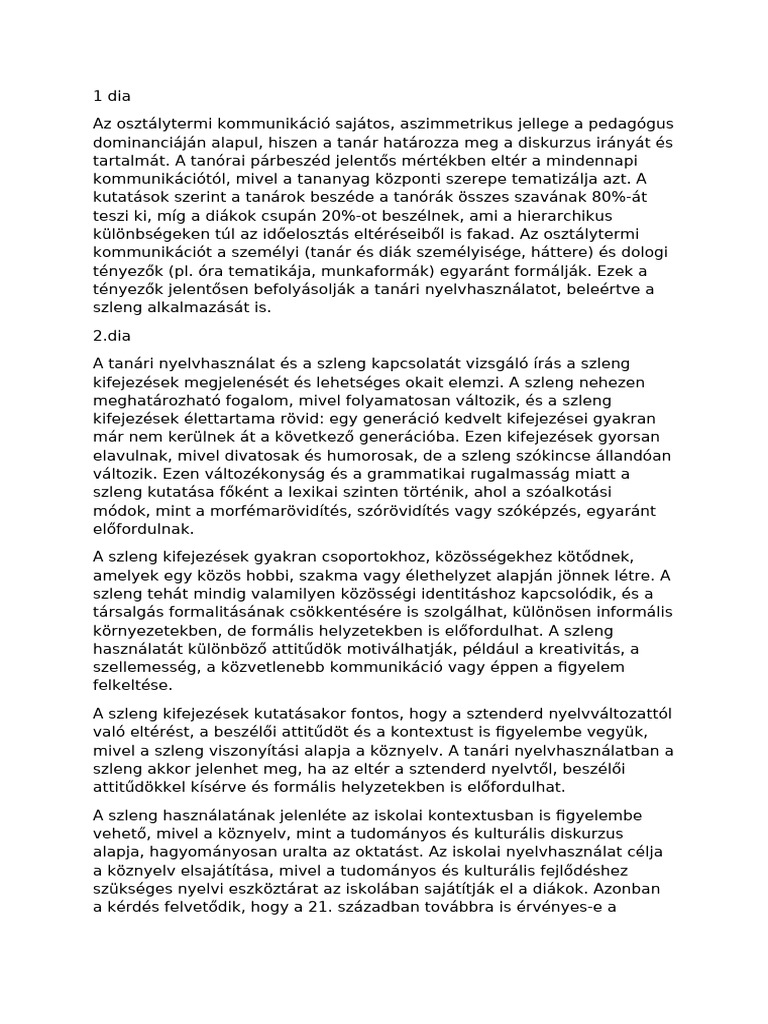 1 dia

Az osztálytermi kommunikáció sajátos, aszimmetrikus jellege a pedagógus dominanciáján alapul, hiszen a tanár határozza meg a diskurzus irányát és tartalmát. A tanórai párbeszéd jelentős mértékben eltér a mindennapi kommunikációtól, mivel a tananyag központi szerepe tematizálja azt. A kutatások szerint a tanárok beszéde a tanórák összes szavának 80%-át teszi ki, míg a diákok csupán 20%-ot beszélnek, ami a hierarchikus különbségeken túl az időelosztás eltéréseiből is fakad. Az osztálytermi kommunikációt a személyi (tanár és diák személyisége, háttere) és dologi tényezők (pl. óra tematikája, munkaformák) egyaránt formálják. Ezek a tényezők jelentősen befolyásolják a tanári nyelvhasználatot, beleértve a szleng alkalmazását is.

2.dia

A tanári nyelvhasználat és a szleng kapcsolatát vizsgáló írás a szleng kifejezések megjelenését és lehetséges okait elemzi. A szleng nehezen meghatározható fogalom, mivel folyamatosan változik, és a szleng kifejezések élettartama rövid: egy generáció kedvelt kifejezései gyakran már nem kerülnek át a következő generációba. Ezen kifejezések gyorsan elavulnak, mivel divatosak és humorosak, de a szleng szókincse állandóan változik. Ezen változékonyság és a grammatikai rugalmasság miatt a szleng kutatása főként a lexikai szinten történik, ahol a szóalkotási módok, mint a morfémarövidítés, szórövidítés vagy szóképzés, egyaránt előfordulnak.

A szleng kifejezések gyakran csoportokhoz, közösségekhez kötődnek, amelyek egy közös hobbi, szakma vagy élethelyzet alapján jönnek létre. A szleng tehát mindig valamilyen közösségi identitáshoz kapcsolódik, és a társalgás formalitásának csökkentésére is szolgálhat, különösen informális környezetekben, de formális helyzetekben is előfordulhat. A szleng használatát különböző attitűdök motiválhatják, például a kreativitás, a szellemesség, a közvetlenebb kommunikáció vagy éppen a figyelem felkeltése.

A szleng kifejezések kutatásakor fontos, hogy a sztenderd nyelvváltozattól való eltérést, a beszélői attitűdöt és a kontextust is figyelembe vegyük, mivel a szleng viszonyítási alapja a köznyelv. A tanári nyelvhasználatban a szleng akkor jelenhet meg, ha az eltér a sztenderd nyelvtől, beszélői attitűdökkel kísérve és formális helyzetekben is előfordulhat.

A szleng használatának jelenléte az iskolai kontextusban is figyelembe vehető, mivel a köznyelv, mint a tudományos és kulturális diskurzus alapja, hagyományosan uralta az oktatást. Az iskolai nyelvhasználat célja a köznyelv elsajátítása, mivel a tudományos és kulturális fejlődéshez szükséges nyelvi eszköztárat az iskolában sajátítják el a diákok. Azonban a kérdés felvetődik, hogy a 21. században továbbra is érvényes-e a